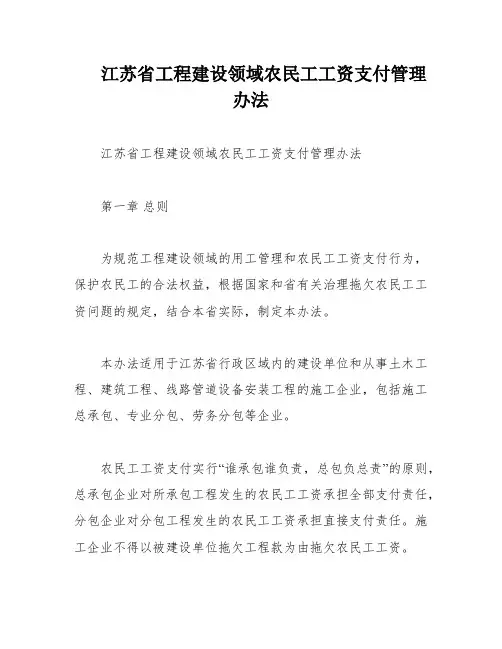 江苏省工程建设领域农民工工资支付管理办法

江苏省工程建设领域农民工工资支付管理办法

第一章 总则

为规范工程建设领域的用工管理和农民工工资支付行为，保护农民工的合法权益，根据国家和省有关治理拖欠农民工工资问题的规定，结合本省实际，制定本办法。

本办法适用于江苏省行政区域内的建设单位和从事土木工程、建筑工程、线路管道设备安装工程的施工企业，包括施工总承包、专业分包、劳务分包等企业。

农民工工资支付实行“谁承包谁负责，总包负总责”的原则，总承包企业对所承包工程发生的农民工工资承担全部支付责任，分包企业对分包工程发生的农民工工资承担直接支付责任。施工企业不得以被建设单位拖欠工程款为由拖欠农民工工资。